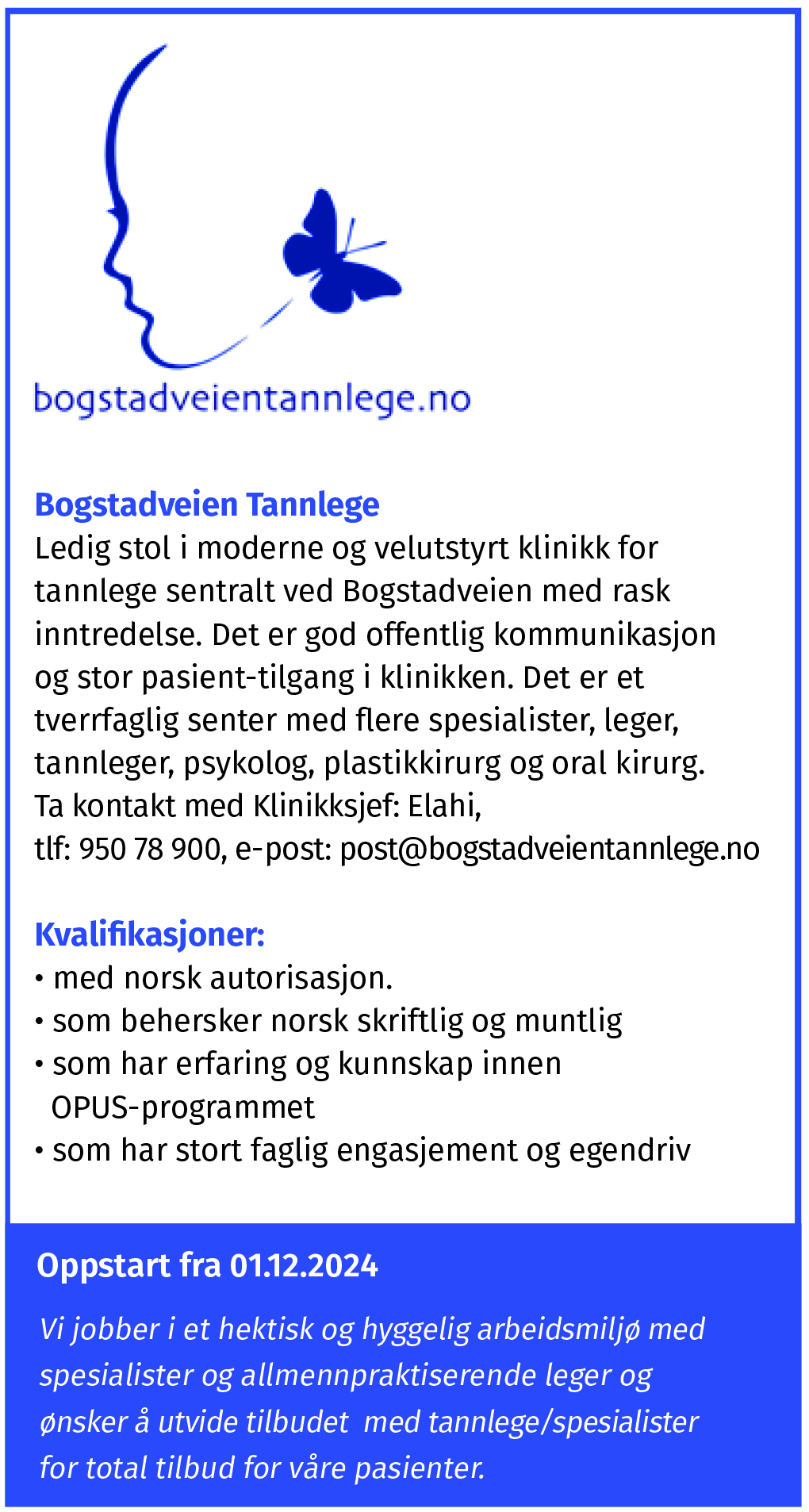 bogstadveientannlege.no

Bogstadveien Tannlege
Ledig stol i moderne og velutstyrt klinikk for tannlege sentralt ved Bogstadveien med rask inntredelse. Det er god offentlig kommunikasjon og stor pasient-tilgang i klinikken. Det er et tverrfaglig senter med flere spesialister, leger, tannleger, psykolog, plastikkirurg og oral kirurg.
Ta kontakt med Klinikksjef: Elahi,
tlf: 950 78 900, e-post: post@bogstadveientannlege.no

Kvalifikasjoner:
• med norsk autorisasjon.
• som behersker norsk skriftlig og muntlig
• som har erfaring og kunnskap innen OPUS-programmet
• som har stort faglig engasjement og egendriv

Oppstart fra 01.12.2024

Vi jobber i et hektisk og hyggelig arbeidsmiljø med spesialister og allmennpraktiserende leger og ønsker å utvide tilbudet med tannlege/spesialister for total tilbud for våre pasienter.